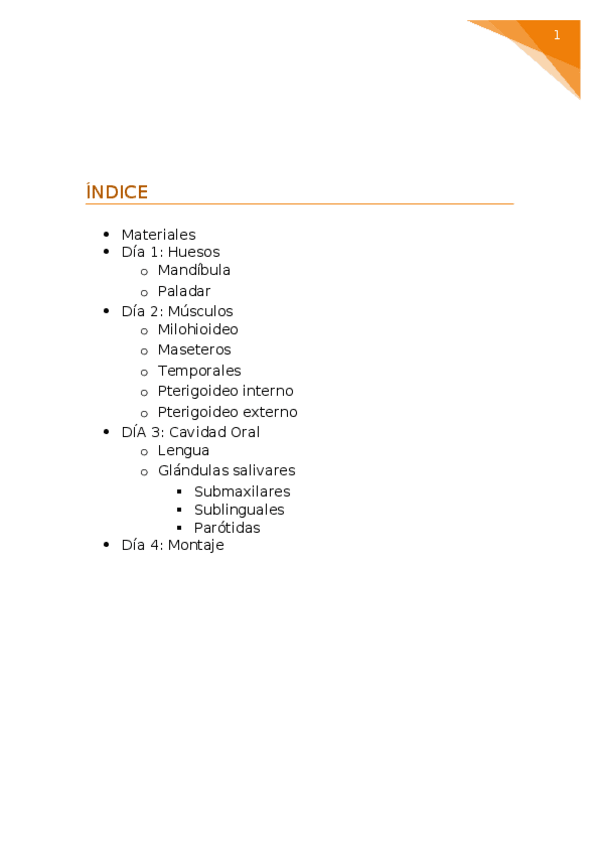 1

ÍNDICE

- Materiales
- Día 1: Huesos
  - Mandíbula
  - Paladar
- Día 2: Músculos
  - Milohioideo
  - Maseteros
  - Temporales
  - Pterigoideo interno
  - Pterigoideo externo
- DÍA 3: Cavidad Oral
  - Lengua
  - Glándulas salivares
    - Submaxilares
    - Sublinguales
    - Parótidas
- Día 4: Montaje